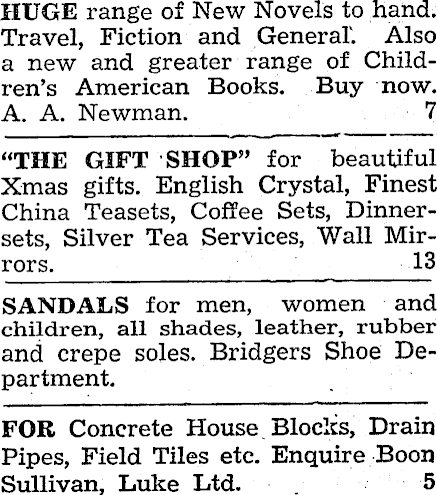 HUGE range of New Novels to hand. Travel, Fiction and General. Also a new and greater range of Children's American Books. Buy now. A. A. Newman. 7

"THE GIFT SHOP" for beautiful Xmas gifts. English Crystal, Finest China Teasets, Coffee Sets, Dinnersets, Silver Tea Services, Wall Mirrors. 13

SANDALS for men, women and children, all shades, leather, rubber and crepe soles. Bridgers Shoe Department.

FOR Concrete House Blocks, Drain Pipes, Field Tiles etc. Enquire Boon Sullivan, Luke Ltd. 5